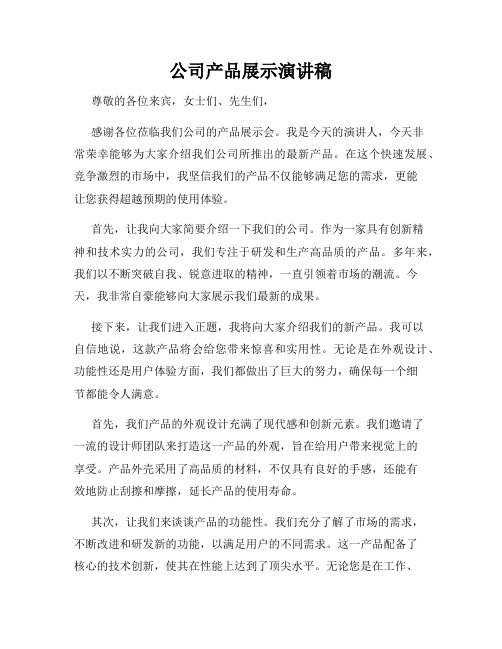 公司产品展示演讲稿

尊敬的各位来宾，女士们、先生们，

感谢各位莅临我们公司的产品展示会。我是今天的演讲人，今天非常荣幸能够为大家介绍我们公司所推出的最新产品。在这个快速发展、竞争激烈的市场中，我坚信我们的产品不仅能够满足您的需求，更能让您获得超越预期的使用体验。

首先，让我向大家简要介绍一下我们的公司。作为一家具有创新精神和技术实力的公司，我们专注于研发和生产高品质的产品。多年来，我们以不断突破自我、锐意进取的精神，一直引领着市场的潮流。今天，我非常自豪能够向大家展示我们最新的成果。

接下来，让我们进入正题，我将向大家介绍我们的新产品。我可以自信地说，这款产品将会给您带来惊喜和实用性。无论是在外观设计、功能性还是用户体验方面，我们都做出了巨大的努力，确保每一个细节都能令人满意。

首先，我们产品的外观设计充满了现代感和创新元素。我们邀请了一流的设计师团队来打造这一产品的外观，旨在给用户带来视觉上的享受。产品外壳采用了高品质的材料，不仅具有良好的手感，还能有效地防止刮擦和摩擦，延长产品的使用寿命。

其次，让我们来谈谈产品的功能性。我们充分了解了市场的需求，不断改进和研发新的功能，以满足用户的不同需求。这一产品配备了核心的技术创新，使其在性能上达到了顶尖水平。无论您是在工作、